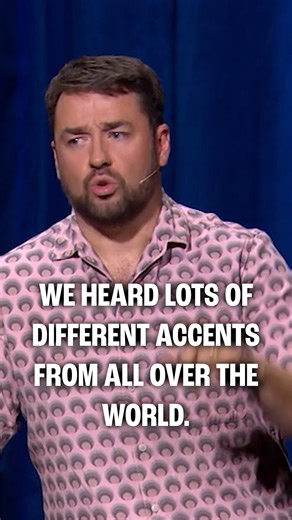 WE HEARD LOTS OF DIFFERENT ACCENTS FROM ALL OVER THE WORLD.